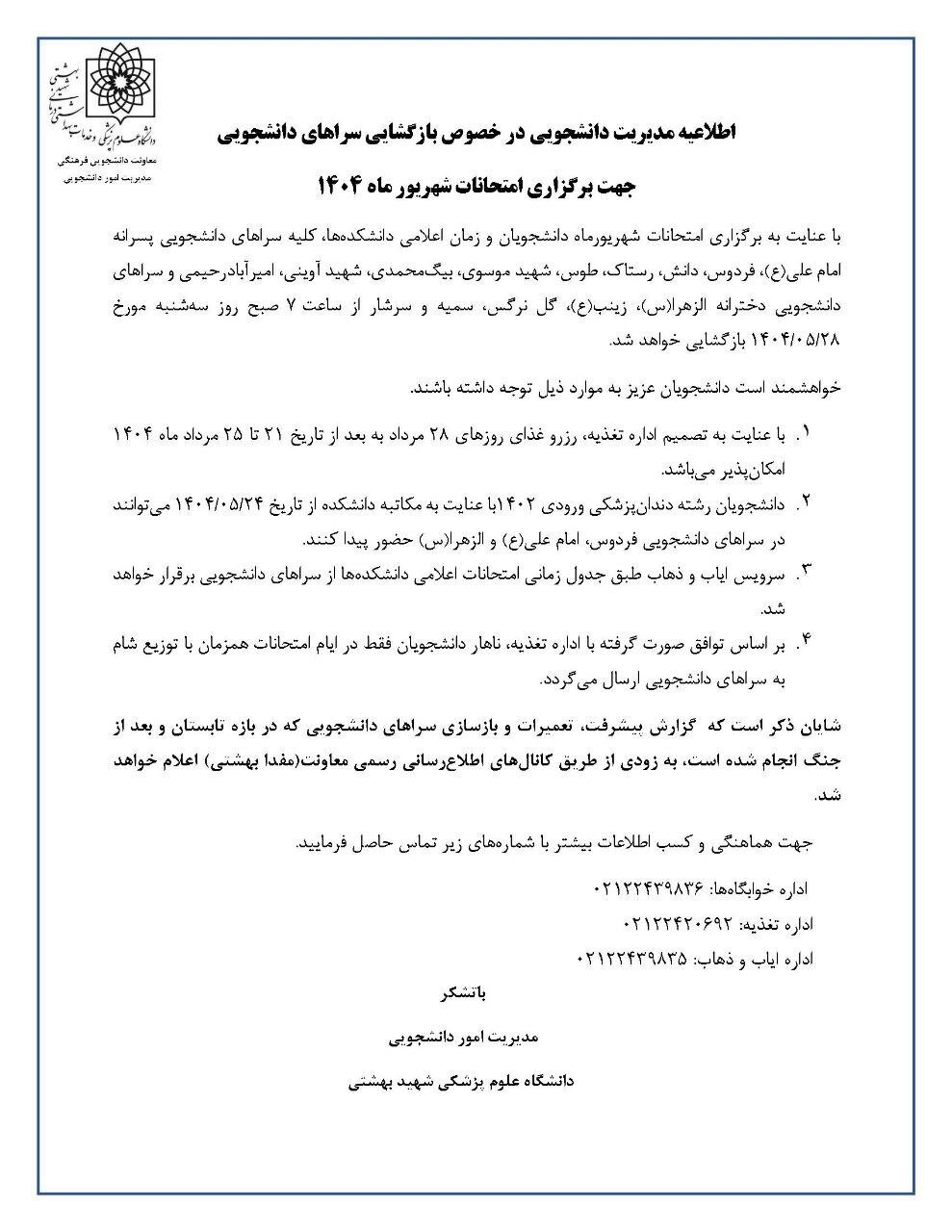 دانشگاه علوم پزشکی و خدمات بهداشتی درمانی شهید بهشتی
معاونت دانشجویی فرهنگی
مدیریت امور دانشجویی

اطلاعیه مدیریت دانشجویی در خصوص بازگشایی سراهای دانشجویی

جهت برگزاری امتحانات شهریور ماه ۱۴۰۴

با عنایت به برگزاری امتحانات شهریورماه دانشجویان و زمان اعلامی دانشکده‌ها، کلیه سراهای دانشجویی پسرانه امام علی(ع)، فردوس، دانش، رستاک، طوس، شهید موسوی، بیگ‌محمدی، شهید آوینی، امیرآبادرحیمی و سراهای دانشجویی دخترانه الزهرا(س)، زینب(ع)، گل نرگس، سمیه و سرشار از ساعت ۷ صبح روز سه‌شنبه مورخ ۱۴۰۴/۰۵/۲۸ بازگشایی خواهد شد.

خواهشمند است دانشجویان عزیز به موارد ذیل توجه داشته باشند.

۱. با عنایت به تصمیم اداره تغذیه، رزرو غذای روزهای ۲۸ مرداد به بعد از تاریخ ۲۱ تا ۲۵ مرداد ماه ۱۴۰۴ امکان‌پذیر می‌باشد.

۲. دانشجویان رشته دندان‌پزشکی ورودی ۱۴۰۲با عنایت به مکاتبه دانشکده از تاریخ ۱۴۰۴/۰۵/۲۴ می‌توانند در سراهای دانشجویی فردوس، امام علی(ع) و الزهرا(س) حضور پیدا کنند.

۳. سرویس ایاب و ذهاب طبق جدول زمانی امتحانات اعلامی دانشکده‌ها از سراهای دانشجویی برقرار خواهد شد.

۴. بر اساس توافق صورت گرفته با اداره تغذیه، ناهار دانشجویان فقط در ایام امتحانات همزمان با توزیع شام به سراهای دانشجویی ارسال می‌گردد.

شایان ذکر است که گزارش پیشرفت، تعمیرات و بازسازی سراهای دانشجویی که در بازه تابستان و بعد از جنگ انجام شده است، به زودی از طریق کانال‌های اطلاع‌رسانی رسمی معاونت(مفدا بهشتی) اعلام خواهد شد.

جهت هماهنگی و کسب اطلاعات بیشتر با شماره‌های زیر تماس حاصل فرمایید.

اداره خوابگاه‌ها: ۰۲۱۲۲۴۳۹۸۳۶
اداره تغذیه: ۰۲۱۲۲۴۲۰۶۹۲
اداره ایاب و ذهاب: ۰۲۱۲۲۴۳۹۸۳۵

باتشکر

مدیریت امور دانشجویی

دانشگاه علوم پزشکی شهید بهشتی